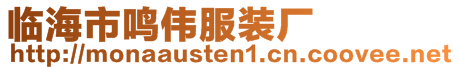 临海市鸣伟服装厂
http://monaausten1.cn.coovee.net